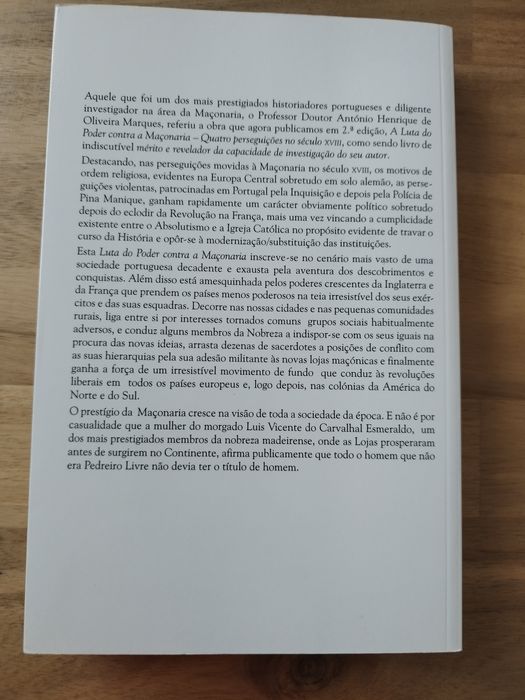 Aquele que foi um dos mais prestigiados historiadores portugueses e diligente investigador na área da Maçonaria, o Professor Doutor António Henrique de Oliveira Marques, referiu a obra que agora publicamos em 2.ª edição, A Luta do Poder contra a Maçonaria – Quatro perseguições no século XVIII, como sendo livro de indiscutível mérito e revelador da capacidade de investigação do seu autor.

Destacando, nas perseguições movidas à Maçonaria no século XVIII, os motivos de ordem religiosa, evidentes na Europa Central sobretudo em solo alemão, as perseguições violentas, patrocinadas em Portugal pela Inquisição e depois pela Polícia de Pina Manique, ganham rapidamente um carácter obviamente político sobretudo depois do eclodir da Revolução na França, mais uma vez vincando a cumplicidade existente entre o Absolutismo e a Igreja Católica no propósito evidente de travar o curso da História e opôr-se à modernização/substituição das instituições.

Esta Luta do Poder contra a Maçonaria inscreve-se no cenário mais vasto de uma sociedade portuguesa decadente e exausta pela aventura dos descobrimentos e conquistas. Além disso está amesquinhada pelos poderes crescentes da Inglaterra e da França que prendem os países menos poderosos na teia irresistível dos seus exércitos e das suas esquadras. Decorre nas nossas cidades e nas pequenas comunidades rurais, liga entre si por interesses tornados comuns grupos sociais habitualmente adversos, e conduz alguns membros da Nobreza a indispor-se com os seus iguais na procura das novas ideias, arrasta dezenas de sacerdotes a posições de conflito com as suas hierarquias pela sua adesão militante às novas lojas maçónicas e finalmente ganha a força de um irresistível movimento de fundo que conduz às revoluções liberais em todos os países europeus e, logo depois, nas colónias da América do Norte e do Sul.

O prestígio da Maçonaria cresce na visão de toda a sociedade da época. E não é por casualidade que a mulher do morgado Luis Vicente do Carvalhal Esmeraldo, um dos mais prestigiados membros da nobreza madeirense, onde as Lojas prosperaram antes de surgirem no Continente, afirma publicamente que todo o homem que não era Pedreiro Livre não devia ter o título de homem.